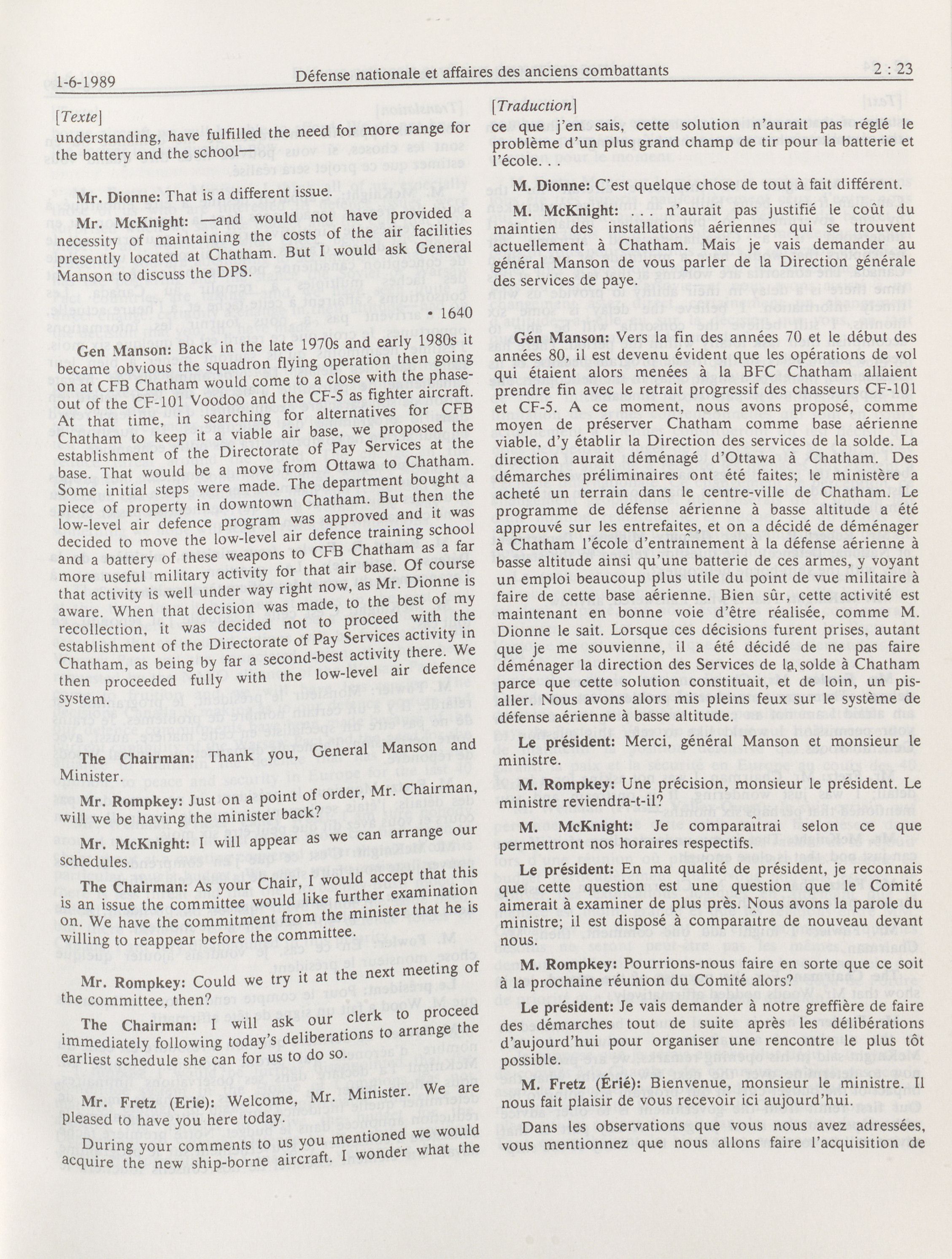 1-6-1989 Défense nationale et affaires des anciens combattants 2 : 23

[Texte]

understanding, have fulfilled the need for more range for the battery and the school—

Mr. Dionne: That is a different issue.

Mr. McKnight: —and would not have provided a necessity of maintaining the costs of the air facilities presently located at Chatham. But I would ask General Manson to discuss the DPS.

• 1640

Gen Manson: Back in the late 1970s and early 1980s it became obvious the squadron flying operation then going on at CFB Chatham would come to a close with the phase-out of the CF-101 Voodoo and the CF-5 as fighter aircraft. At that time, in searching for alternatives for CFB Chatham to keep it a viable air base, we proposed the establishment of the Directorate of Pay Services at the base. That would be a move from Ottawa to Chatham. Some initial steps were made. The department bought a piece of property in downtown Chatham. But then the low-level air defence program was approved and it was decided to move the low-level air defence training school and a battery of these weapons to CFB Chatham as a far more useful military activity for that air base. Of course that activity is well under way right now, as Mr. Dionne is aware. When that decision was made, to the best of my recollection, it was decided not to proceed with the establishment of the Directorate of Pay Services activity in Chatham, as being by far a second-best activity there. We then proceeded fully with the low-level air defence system.

The Chairman: Thank you, General Manson and Minister.

Mr. Rompkey: Just on a point of order, Mr. Chairman, will we be having the minister back?

Mr. McKnight: I will appear as we can arrange our schedules.

The Chairman: As your Chair, I would accept that this is an issue the committee would like further examination on. We have the commitment from the minister that he is willing to reappear before the committee.

Mr. Rompkey: Could we try it at the next meeting of the committee, then?

The Chairman: I will ask our clerk to proceed immediately following today's deliberations to arrange the earliest schedule she can for us to do so.

Mr. Fretz (Erie): Welcome, Mr. Minister. We are pleased to have you here today.

During your comments to us you mentioned we would acquire the new ship-borne aircraft. I wonder what the

[Traduction]

ce que j'en sais, cette solution n'aurait pas réglé le problème d'un plus grand champ de tir pour la batterie et l'école. . .

M. Dionne: C'est quelque chose de tout à fait différent.

M. McKnight: . . . n'aurait pas justifié le coût du maintien des installations aériennes qui se trouvent actuellement à Chatham. Mais je vais demander au général Manson de vous parler de la Direction générale des services de paye.

Gén Manson: Vers la fin des années 70 et le début des années 80, il est devenu évident que les opérations de vol qui étaient alors menées à la BFC Chatham allaient prendre fin avec le retrait progressif des chasseurs CF-101 et CF-5. A ce moment, nous avons proposé, comme moyen de préserver Chatham comme base aérienne viable, d'y établir la Direction des services de la solde. La direction aurait déménagé d'Ottawa à Chatham. Des démarches préliminaires ont été faites; le ministère a acheté un terrain dans le centre-ville de Chatham. Le programme de défense aérienne à basse altitude a été approuvé sur les entrefaites, et on a décidé de déménager à Chatham l'école d'entraînement à la défense aérienne à basse altitude ainsi qu'une batterie de ces armes, y voyant un emploi beaucoup plus utile du point de vue militaire à faire de cette base aérienne. Bien sûr, cette activité est maintenant en bonne voie d'être réalisée, comme M. Dionne le sait. Lorsque ces décisions furent prises, autant que je me souvienne, il a été décidé de ne pas faire déménager la direction des Services de la solde à Chatham parce que cette solution constituait, et de loin, un pis-aller. Nous avons alors mis pleins feux sur le système de défense aérienne à basse altitude.

Le président: Merci, général Manson et monsieur le ministre.

M. Rompkey: Une précision, monsieur le président. Le ministre reviendra-t-il?

M. McKnight: Je comparaîtrai selon ce que permettront nos horaires respectifs.

Le président: En ma qualité de président, je reconnais que cette question est une question que le Comité aimerait à examiner de plus près. Nous avons la parole du ministre; il est disposé à comparaître de nouveau devant nous.

M. Rompkey: Pourrions-nous faire en sorte que ce soit à la prochaine réunion du Comité alors?

Le président: Je vais demander à notre greffière de faire des démarches tout de suite après les délibérations d'aujourd'hui pour organiser une rencontre le plus tôt possible.

M. Fretz (Érié): Bienvenue, monsieur le ministre. Il nous fait plaisir de vous recevoir ici aujourd'hui.

Dans les observations que vous nous avez adressées, vous mentionnez que nous allons faire l'acquisition de